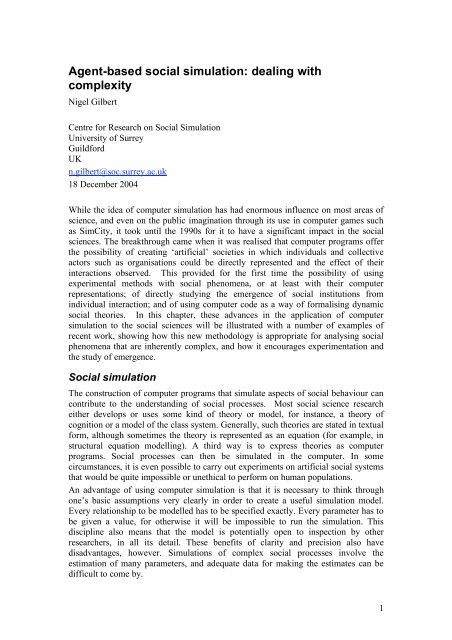 Agent-based social simulation: dealing with complexity

Nigel Gilbert

Centre for Research on Social Simulation
University of Surrey
Guildford
UK
n.gilbert@soc.surrey.ac.uk
18 December 2004

While the idea of computer simulation has had enormous influence on most areas of science, and even on the public imagination through its use in computer games such as SimCity, it took until the 1990s for it to have a significant impact in the social sciences. The breakthrough came when it was realised that computer programs offer the possibility of creating 'artificial' societies in which individuals and collective actors such as organisations could be directly represented and the effect of their interactions observed. This provided for the first time the possibility of using experimental methods with social phenomena, or at least with their computer representations; of directly studying the emergence of social institutions from individual interaction; and of using computer code as a way of formalising dynamic social theories. In this chapter, these advances in the application of computer simulation to the social sciences will be illustrated with a number of examples of recent work, showing how this new methodology is appropriate for analysing social phenomena that are inherently complex, and how it encourages experimentation and the study of emergence.

Social simulation

The construction of computer programs that simulate aspects of social behaviour can contribute to the understanding of social processes. Most social science research either develops or uses some kind of theory or model, for instance, a theory of cognition or a model of the class system. Generally, such theories are stated in textual form, although sometimes the theory is represented as an equation (for example, in structural equation modelling). A third way is to express theories as computer programs. Social processes can then be simulated in the computer. In some circumstances, it is even possible to carry out experiments on artificial social systems that would be quite impossible or unethical to perform on human populations.

An advantage of using computer simulation is that it is necessary to think through one's basic assumptions very clearly in order to create a useful simulation model. Every relationship to be modelled has to be specified exactly. Every parameter has to be given a value, for otherwise it will be impossible to run the simulation. This discipline also means that the model is potentially open to inspection by other researchers, in all its detail. These benefits of clarity and precision also have disadvantages, however. Simulations of complex social processes involve the estimation of many parameters, and adequate data for making the estimates can be difficult to come by.

1